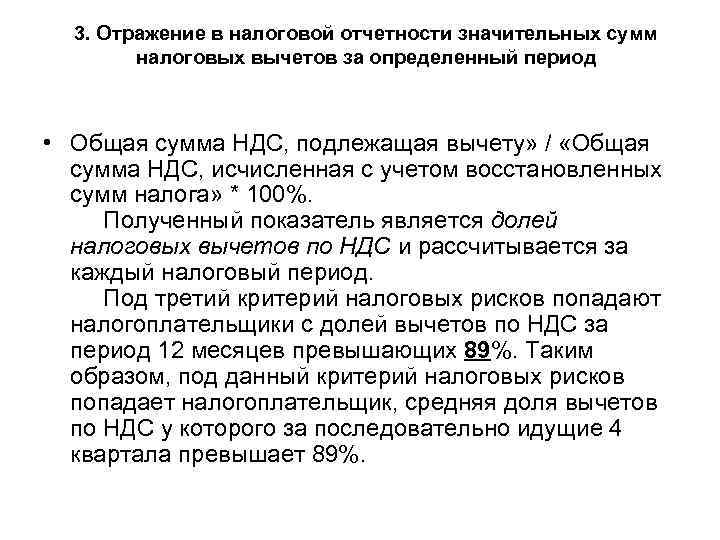 3. Отражение в налоговой отчетности значительных сумм налоговых вычетов за определенный период

• Общая сумма НДС, подлежащая вычету» / «Общая сумма НДС, исчисленная с учетом восстановленных сумм налога» * 100%.
Полученный показатель является долей налоговых вычетов по НДС и рассчитывается за каждый налоговый период.
Под третий критерий налоговых рисков попадают налогоплательщики с долей вычетов по НДС за период 12 месяцев превышающих 89%. Таким образом, под данный критерий налоговых рисков попадает налогоплательщик, средняя доля вычетов по НДС у которого за последовательно идущие 4 квартала превышает 89%.